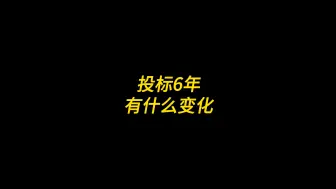 投标6年
有什么变化